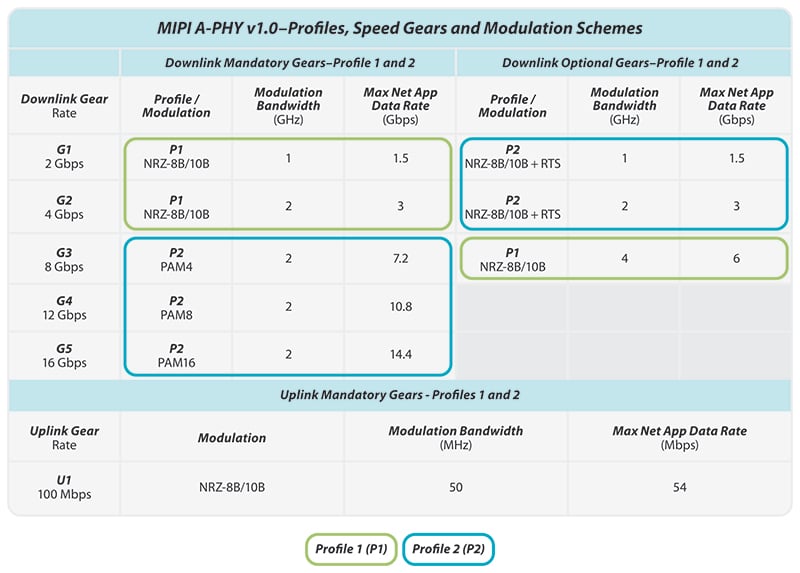 MIPI A-PHY v1.0–Profiles, Speed Gears and Modulation Schemes

| | Downlink Mandatory Gears–Profile 1 and 2 | | | Downlink Optional Gears–Profile 1 and 2 | | |
|---|---|---|---|---|---|---|
| Downlink Gear Rate | Profile / Modulation | Modulation Bandwidth (GHz) | Max Net App Data Rate (Gbps) | Profile / Modulation | Modulation Bandwidth (GHz) | Max Net App Data Rate (Gbps) |
| G1 2 Gbps | P1 NRZ-8B/10B | 1 | 1.5 | P2 NRZ-8B/10B + RTS | 1 | 1.5 |
| G2 4 Gbps | P1 NRZ-8B/10B | 2 | 3 | P2 NRZ-8B/10B + RTS | 2 | 3 |
| G3 8 Gbps | P2 PAM4 | 2 | 7.2 | P1 NRZ-8B/10B | 4 | 6 |
| G4 12 Gbps | P2 PAM8 | 2 | 10.8 | | | |
| G5 16 Gbps | P2 PAM16 | 2 | 14.4 | | | |

Uplink Mandatory Gears - Profiles 1 and 2

| Uplink Gear Rate | Modulation | Modulation Bandwidth (MHz) | Max Net App Data Rate (Mbps) |
|---|---|---|---|
| U1 100 Mbps | NRZ-8B/10B | 50 | 54 |

Profile 1 (P1) Profile 2 (P2)